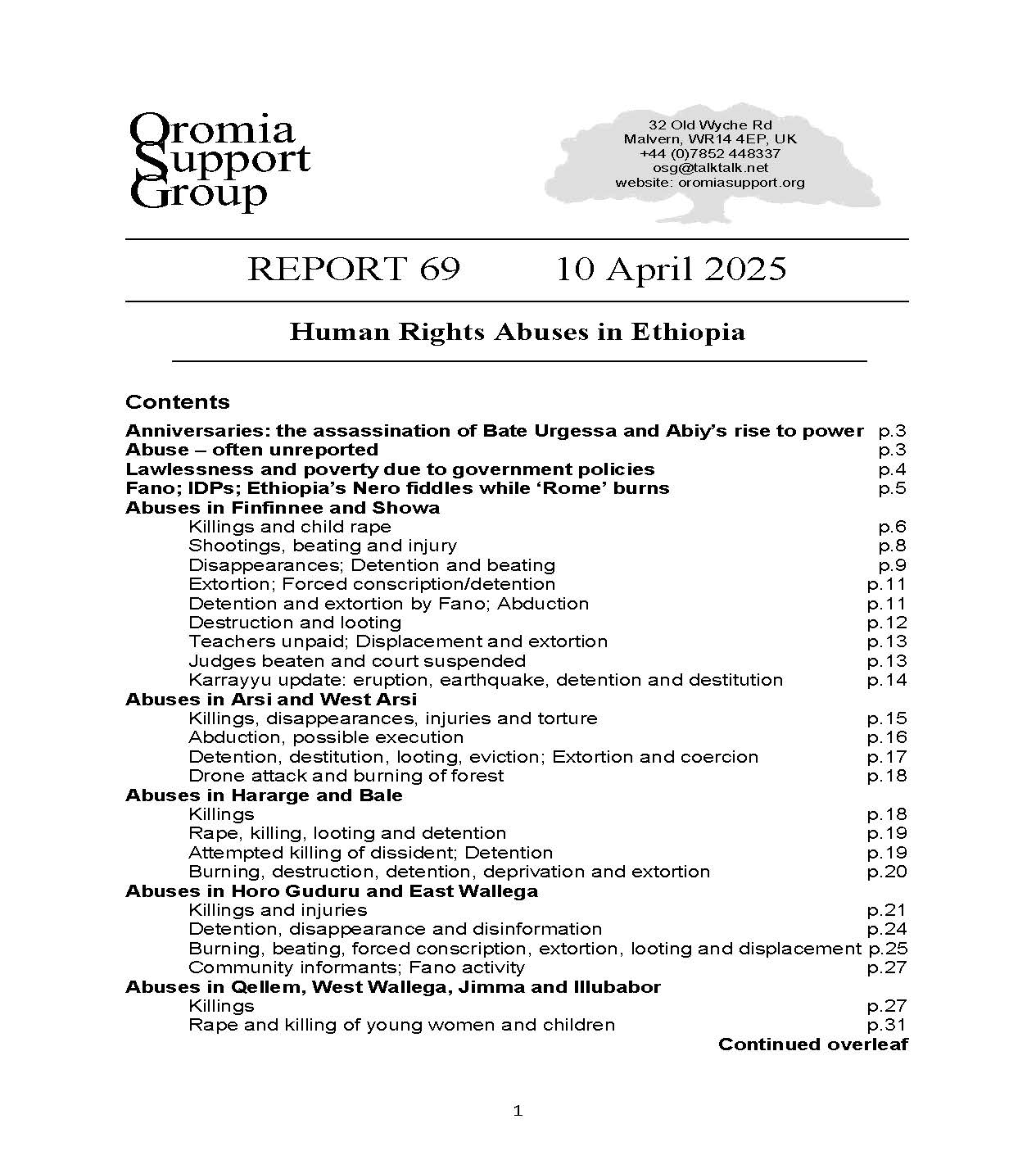 Oromia Support Group

32 Old Wyche Rd
Malvern, WR14 4EP, UK
+44 (0)7852 448337
osg@talktalk.net
website: oromiasupport.org

REPORT 69 10 April 2025

Human Rights Abuses in Ethiopia

Contents

Anniversaries: the assassination of Bate Urgessa and Abiy's rise to power p.3
Abuse – often unreported p.3
Lawlessness and poverty due to government policies p.4
Fano; IDPs; Ethiopia's Nero fiddles while 'Rome' burns p.5
Abuses in Finfinnee and Showa
Killings and child rape p.6
Shootings, beating and injury p.8
Disappearances; Detention and beating p.9
Extortion; Forced conscription/detention p.11
Detention and extortion by Fano; Abduction p.11
Destruction and looting p.12
Teachers unpaid; Displacement and extortion p.13
Judges beaten and court suspended p.13
Karrayyu update: eruption, earthquake, detention and destitution p.14
Abuses in Arsi and West Arsi
Killings, disappearances, injuries and torture p.15
Abduction, possible execution p.16
Detention, destitution, looting, eviction; Extortion and coercion p.17
Drone attack and burning of forest p.18
Abuses in Hararge and Bale
Killings p.18
Rape, killing, looting and detention p.19
Attempted killing of dissident; Detention p.19
Burning, destruction, detention, deprivation and extortion p.20
Abuses in Horo Guduru and East Wallega
Killings and injuries p.21
Detention, disappearance and disinformation p.24
Burning, beating, forced conscription, extortion, looting and displacement p.25
Community informants; Fano activity p.27
Abuses in Qellem, West Wallega, Jimma and Illubabor
Killings p.27
Rape and killing of young women and children p.31
Continued overleaf

1